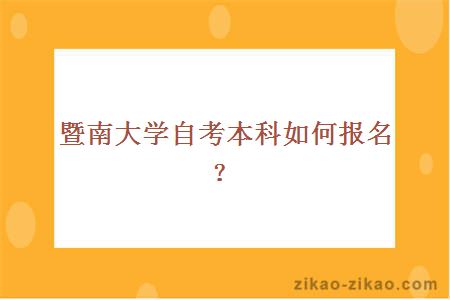 暨南大学自考本科如何报名？

zikao-zikao.com